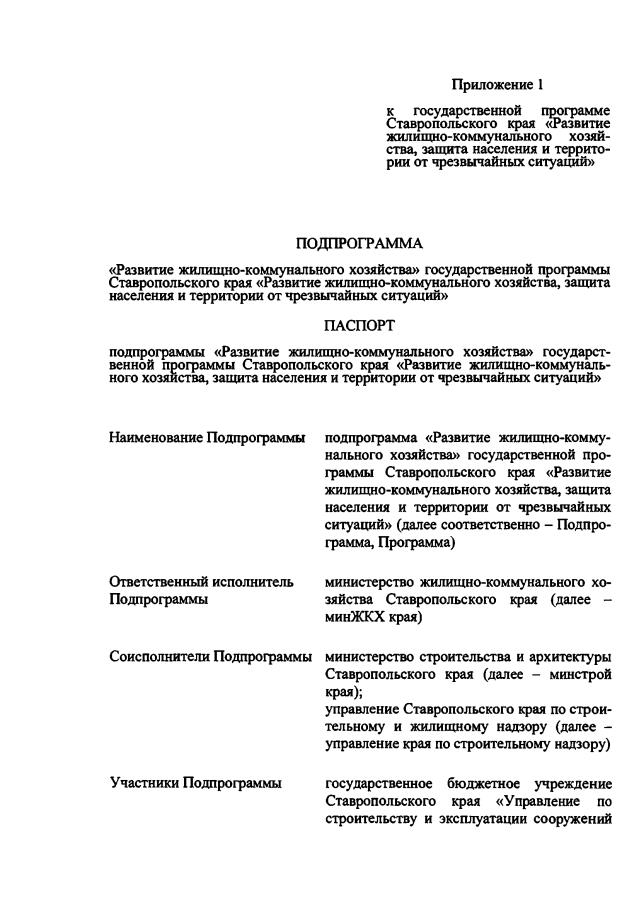 Приложение 1

к государственной программе Ставропольского края «Развитие жилищно-коммунального хозяйства, защита населения и территории от чрезвычайных ситуаций»

ПОДПРОГРАММА

«Развитие жилищно-коммунального хозяйства» государственной программы Ставропольского края «Развитие жилищно-коммунального хозяйства, защита населения и территории от чрезвычайных ситуаций»

ПАСПОРТ

подпрограммы «Развитие жилищно-коммунального хозяйства» государственной программы Ставропольского края «Развитие жилищно-коммунального хозяйства, защита населения и территории от чрезвычайных ситуаций»

| | |
|---|---|
| Наименование Подпрограммы | подпрограмма «Развитие жилищно-коммунального хозяйства» государственной программы Ставропольского края «Развитие жилищно-коммунального хозяйства, защита населения и территории от чрезвычайных ситуаций» (далее соответственно – Подпрограмма, Программа) |
| Ответственный исполнитель Подпрограммы | министерство жилищно-коммунального хозяйства Ставропольского края (далее – минЖКХ края) |
| Соисполнители Подпрограммы | министерство строительства и архитектуры Ставропольского края (далее – минстрой края); управление Ставропольского края по строительному и жилищному надзору (далее – управление края по строительному надзору) |
| Участники Подпрограммы | государственное бюджетное учреждение Ставропольского края «Управление по строительству и эксплуатации сооружений |